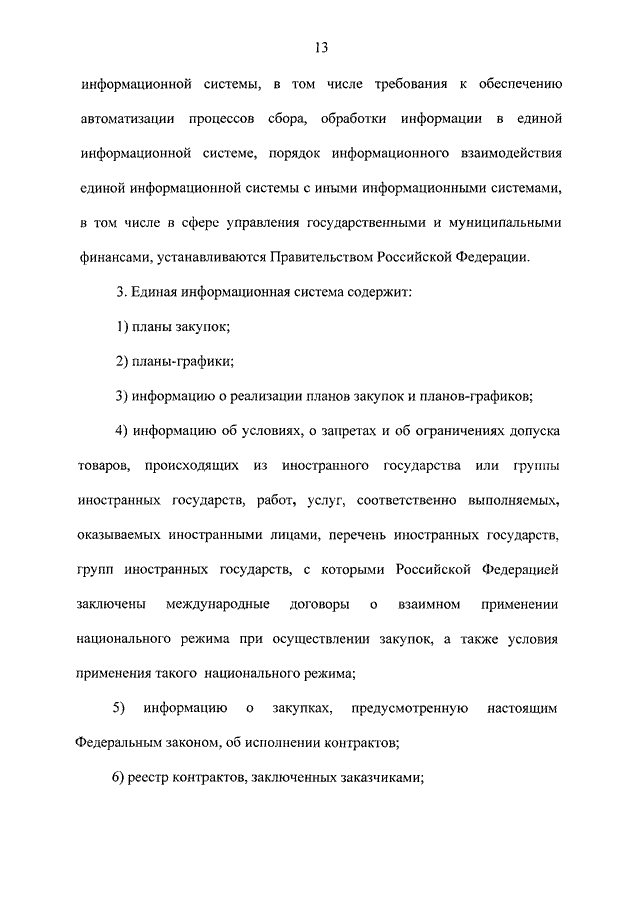 13

информационной системы, в том числе требования к обеспечению автоматизации процессов сбора, обработки информации в единой информационной системе, порядок информационного взаимодействия единой информационной системы с иными информационными системами, в том числе в сфере управления государственными и муниципальными финансами, устанавливаются Правительством Российской Федерации.

3. Единая информационная система содержит:

1) планы закупок;

2) планы-графики;

3) информацию о реализации планов закупок и планов-графиков;

4) информацию об условиях, о запретах и об ограничениях допуска товаров, происходящих из иностранного государства или группы иностранных государств, работ, услуг, соответственно выполняемых, оказываемых иностранными лицами, перечень иностранных государств, групп иностранных государств, с которыми Российской Федерацией заключены международные договоры о взаимном применении национального режима при осуществлении закупок, а также условия применения такого национального режима;

5) информацию о закупках, предусмотренную настоящим Федеральным законом, об исполнении контрактов;

6) реестр контрактов, заключенных заказчиками;